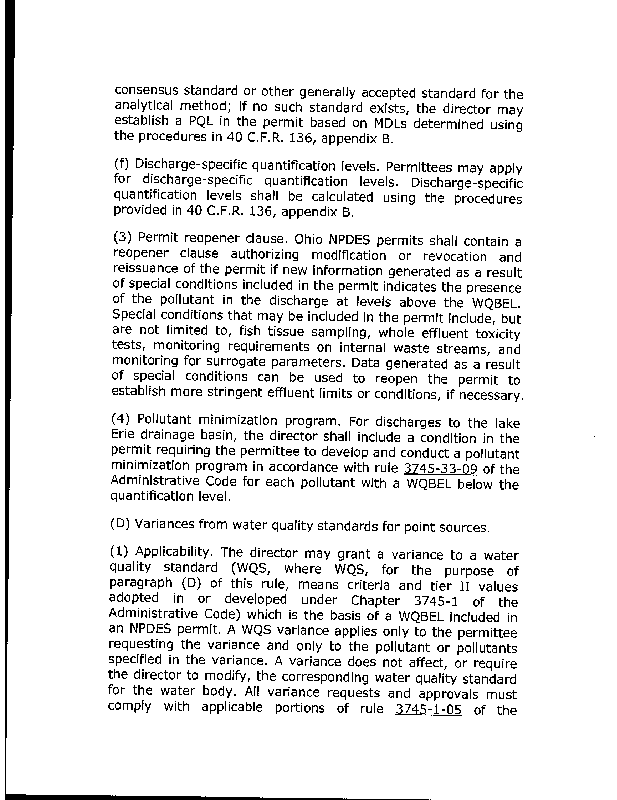 consensus standard or other generally accepted standard for the analytical method; if no such standard exists, the director may establish a PQL in the permit based on MDLs determined using the procedures in 40 C.F.R. 136, appendix B.

(f) Discharge-specific quantification levels. Permittees may apply for discharge-specific quantification levels. Discharge-specific quantification levels shall be calculated using the procedures provided in 40 C.F.R. 136, appendix B.

(3) Permit reopener clause. Ohio NPDES permits shall contain a reopener clause authorizing modification or revocation and reissuance of the permit if new information generated as a result of special conditions included in the permit indicates the presence of the pollutant in the discharge at levels above the WQBEL. Special conditions that may be included in the permit include, but are not limited to, fish tissue sampling, whole effluent toxicity tests, monitoring requirements on internal waste streams, and monitoring for surrogate parameters. Data generated as a result of special conditions can be used to reopen the permit to establish more stringent effluent limits or conditions, if necessary.

(4) Pollutant minimization program. For discharges to the lake Erie drainage basin, the director shall include a condition in the permit requiring the permittee to develop and conduct a pollutant minimization program in accordance with rule 3745-33-09 of the Administrative Code for each pollutant with a WQBEL below the quantification level.

(D) Variances from water quality standards for point sources.

(1) Applicability. The director may grant a variance to a water quality standard (WQS, where WQS, for the purpose of paragraph (D) of this rule, means criteria and tier II values adopted in or developed under Chapter 3745-1 of the Administrative Code) which is the basis of a WQBEL included in an NPDES permit. A WQS variance applies only to the permittee requesting the variance and only to the pollutant or pollutants specified in the variance. A variance does not affect, or require the director to modify, the corresponding water quality standard for the water body. All variance requests and approvals must comply with applicable portions of rule 3745-1-05 of the